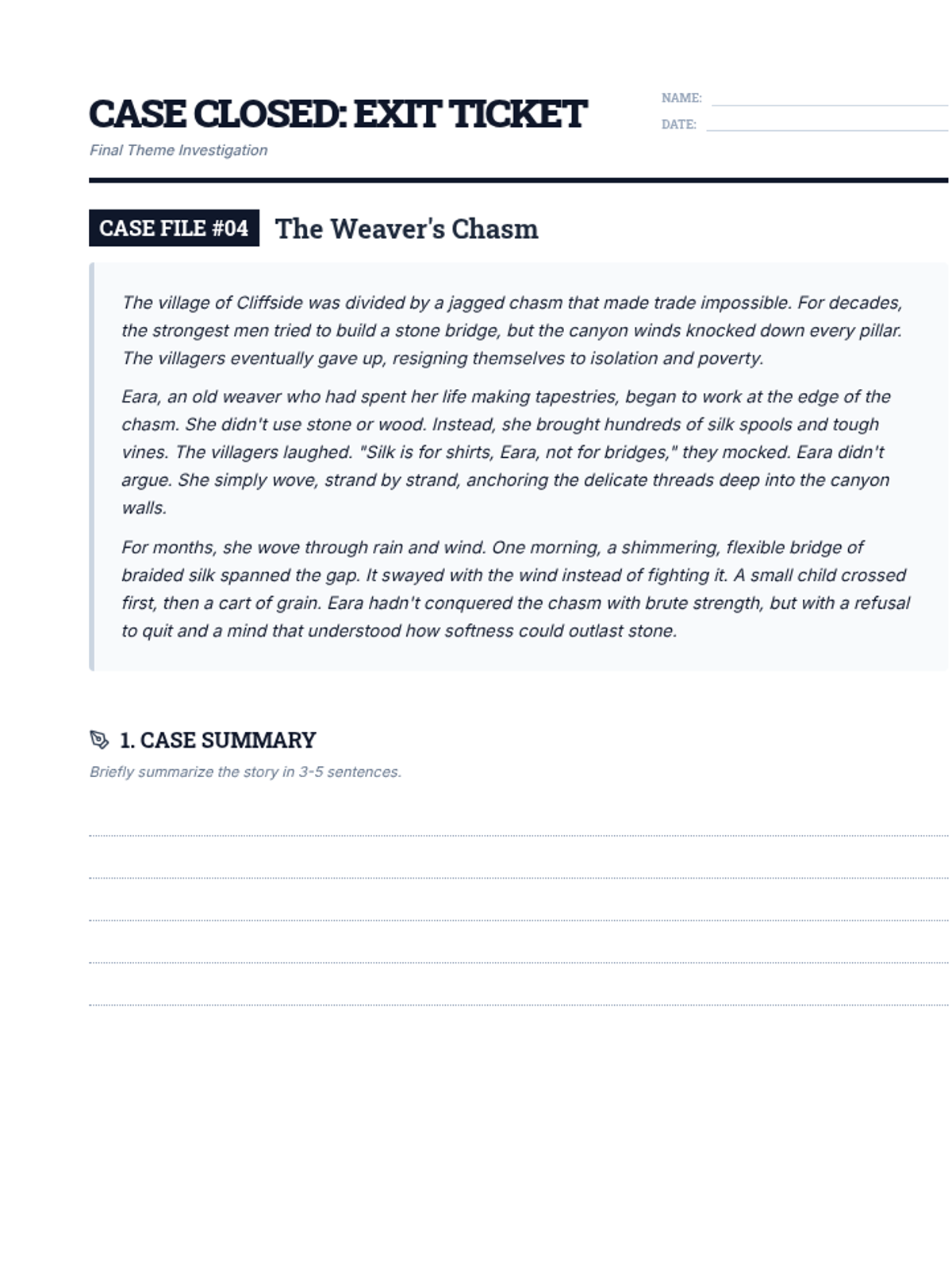 CASE CLOSED: EXIT TICKET

Final Theme Investigation

NAME:

DATE:

CASE FILE #04 The Weaver's Chasm

The village of Cliffside was divided by a jagged chasm that made trade impossible. For decades, the strongest men tried to build a stone bridge, but the canyon winds knocked down every pillar. The villagers eventually gave up, resigning themselves to isolation and poverty.

Eara, an old weaver who had spent her life making tapestries, began to work at the edge of the chasm. She didn't use stone or wood. Instead, she brought hundreds of silk spools and tough vines. The villagers laughed. "Silk is for shirts, Eara, not for bridges," they mocked. Eara didn't argue. She simply wove, strand by strand, anchoring the delicate threads deep into the canyon walls.

For months, she wove through rain and wind. One morning, a shimmering, flexible bridge of braided silk spanned the gap. It swayed with the wind instead of fighting it. A small child crossed first, then a cart of grain. Eara hadn't conquered the chasm with brute strength, but with a refusal to quit and a mind that understood how softness could outlast stone.

1. CASE SUMMARY

Briefly summarize the story in 3-5 sentences.